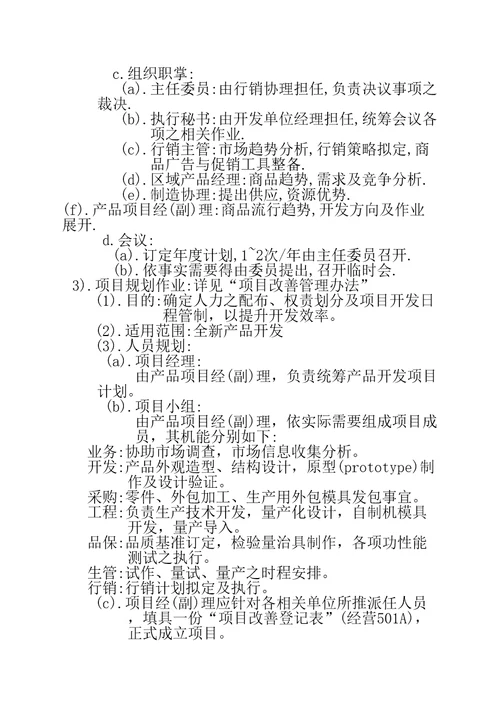 c.组织职掌:
(a).主任委员:由行销协理担任,负责决议事项之裁决.
(b).执行秘书:由开发单位经理担任,统筹会议各项之相关作业.
(c).行销主管:市场趋势分析,行销策略拟定,商品广告与促销工具整备.
(d).区域产品经理:商品趋势,需求及竞争分析.
(e).制造协理:提出供应,资源优势.
(f).产品项目经(副)理:商品流行趋势,开发方向及作业展开.
d.会议:
(a).订定年度计划,1~2次/年由主任委员召开.
(b).依事实需要得由委员提出,召开临时会.
3).项目规划作业:详见“项目改善管理办法”
(1).目的:确定人力之配布、权责划分及项目开发日程管制，以提升开发效率。
(2).适用范围:全新产品开发
(3).人员规划:
(a).项目经理:
由产品项目经(副)理，负责统筹产品开发项目计划。
(b).项目小组:
由产品项目经(副)理，依实际需要组成项目成员，其机能分别如下:
业务:协助市场调查，市场信息收集分析。
开发:产品外观造型、结构设计，原型(prototype)制作及设计验证。
采购:零件、外包加工、生产用外包模具发包事宜。
工程:负责生产技术开发，量产化设计，自制机模具开发，量产导入。
品保:品质基准订定，检验量治具制作，各项功性能测试之执行。
生管:试作、量试、量产之时程安排。
行销:行销计划拟定及执行。
(c).项目经(副)理应针对各相关单位所推派任人员，填具一份“项目改善登记表”(经营501A)，正式成立项目。